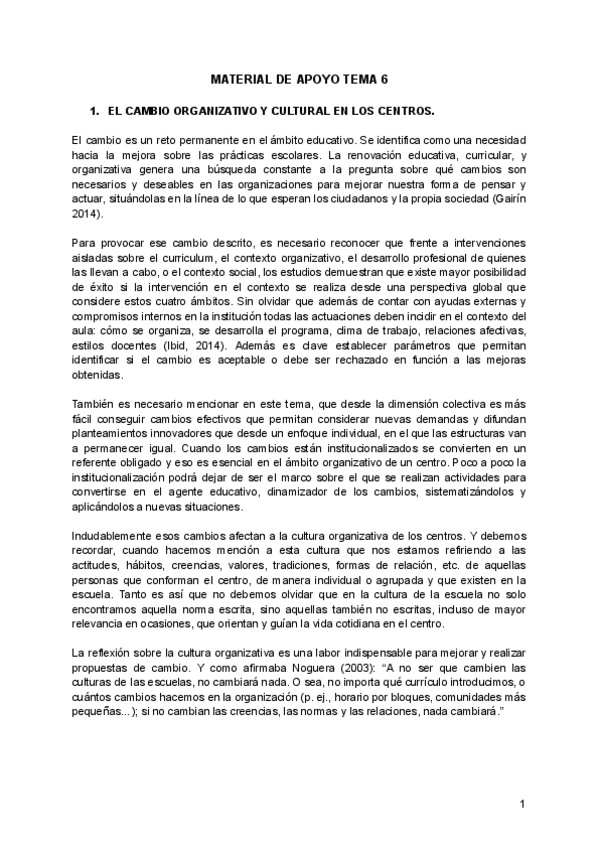 MATERIAL DE APOYO TEMA 6

1. EL CAMBIO ORGANIZATIVO Y CULTURAL EN LOS CENTROS.

El cambio es un reto permanente en el ámbito educativo. Se identifica como una necesidad hacia la mejora sobre las prácticas escolares. La renovación educativa, curricular, y organizativa genera una búsqueda constante a la pregunta sobre qué cambios son necesarios y deseables en las organizaciones para mejorar nuestra forma de pensar y actuar, situándolas en la línea de lo que esperan los ciudadanos y la propia sociedad (Gairín 2014).

Para provocar ese cambio descrito, es necesario reconocer que frente a intervenciones aisladas sobre el curriculum, el contexto organizativo, el desarrollo profesional de quienes las llevan a cabo, o el contexto social, los estudios demuestran que existe mayor posibilidad de éxito si la intervención en el contexto se realiza desde una perspectiva global que considere estos cuatro ámbitos. Sin olvidar que además de contar con ayudas externas y compromisos internos en la institución todas las actuaciones deben incidir en el contexto del aula: cómo se organiza, se desarrolla el programa, clima de trabajo, relaciones afectivas, estilos docentes (Ibid, 2014). Además es clave establecer parámetros que permitan identificar si el cambio es aceptable o debe ser rechazado en función a las mejoras obtenidas.

También es necesario mencionar en este tema, que desde la dimensión colectiva es más fácil conseguir cambios efectivos que permitan considerar nuevas demandas y difundan planteamientos innovadores que desde un enfoque individual, en el que las estructuras van a permanecer igual. Cuando los cambios están institucionalizados se convierten en un referente obligado y eso es esencial en el ámbito organizativo de un centro. Poco a poco la institucionalización podrá dejar de ser el marco sobre el que se realizan actividades para convertirse en el agente educativo, dinamizador de los cambios, sistematizándolos y aplicándolos a nuevas situaciones.

Indudablemente esos cambios afectan a la cultura organizativa de los centros. Y debemos recordar, cuando hacemos mención a esta cultura que nos estamos refiriendo a las actitudes, hábitos, creencias, valores, tradiciones, formas de relación, etc. de aquellas personas que conforman el centro, de manera individual o agrupada y que existen en la escuela. Tanto es así que no debemos olvidar que en la cultura de la escuela no solo encontramos aquella norma escrita, sino aquellas también no escritas, incluso de mayor relevancia en ocasiones, que orientan y guían la vida cotidiana en el centro.

La reflexión sobre la cultura organizativa es una labor indispensable para mejorar y realizar propuestas de cambio. Y como afirmaba Noguera (2003): "A no ser que cambien las culturas de las escuelas, no cambiará nada. O sea, no importa qué currículo introducimos, o cuántos cambios hacemos en la organización (p. ej., horario por bloques, comunidades más pequeñas...); si no cambian las creencias, las normas y las relaciones, nada cambiará."

1